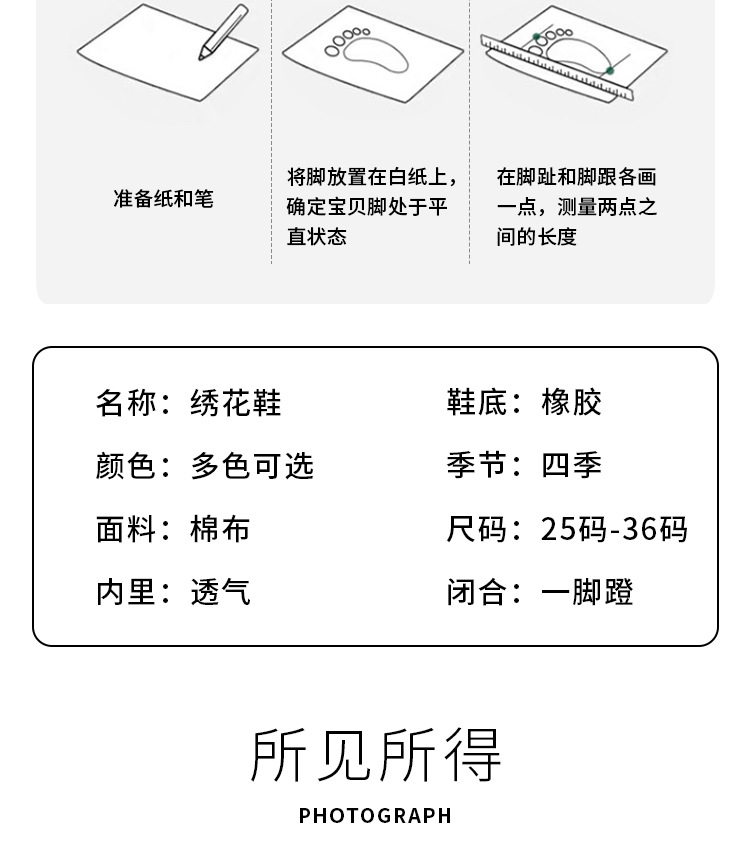 准备纸和笔

将脚放置在白纸上，确定宝贝脚处于平直状态

在脚趾和脚跟各画一点，测量两点之间的长度

名称：绣花鞋
颜色：多色可选
面料：棉布
内里：透气

鞋底：橡胶
季节：四季
尺码：25码-36码
闭合：一脚蹬

所见所得

PHOTOGRAPH